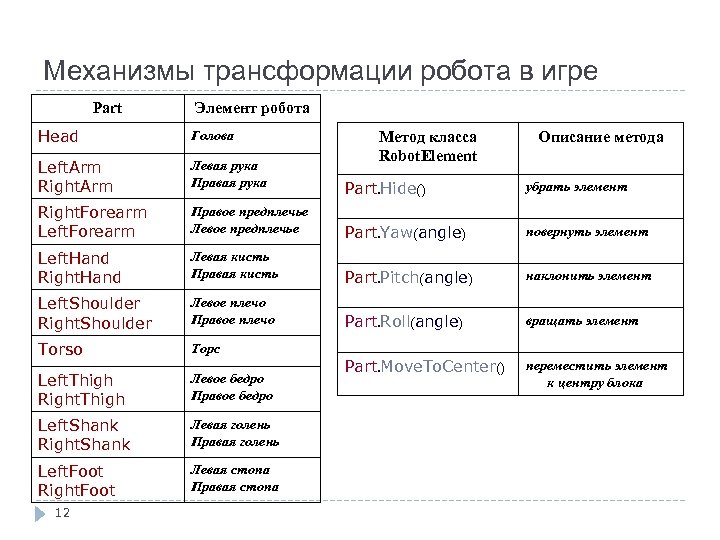 Механизмы трансформации робота в игре

| Part | Элемент робота |
|---|---|
| Head | Голова |
| LeftArm RightArm | Левая рука Правая рука |
| RightForearm LeftForearm | Правое предплечье Левое предплечье |
| LeftHand RightHand | Левая кисть Правая кисть |
| LeftShoulder RightShoulder | Левое плечо Правое плечо |
| Torso | Торс |
| LeftThigh RightThigh | Левое бедро Правое бедро |
| LeftShank RightShank | Левая голень Правая голень |
| LeftFoot RightFoot | Левая стопа Правая стопа |

| Метод класса RobotElement | Описание метода |
|---|---|
| Part.Hide() | убрать элемент |
| Part.Yaw(angle) | повернуть элемент |
| Part.Pitch(angle) | наклонить элемент |
| Part.Roll(angle) | вращать элемент |
| Part.MoveToCenter() | переместить элемент к центру блока |

12